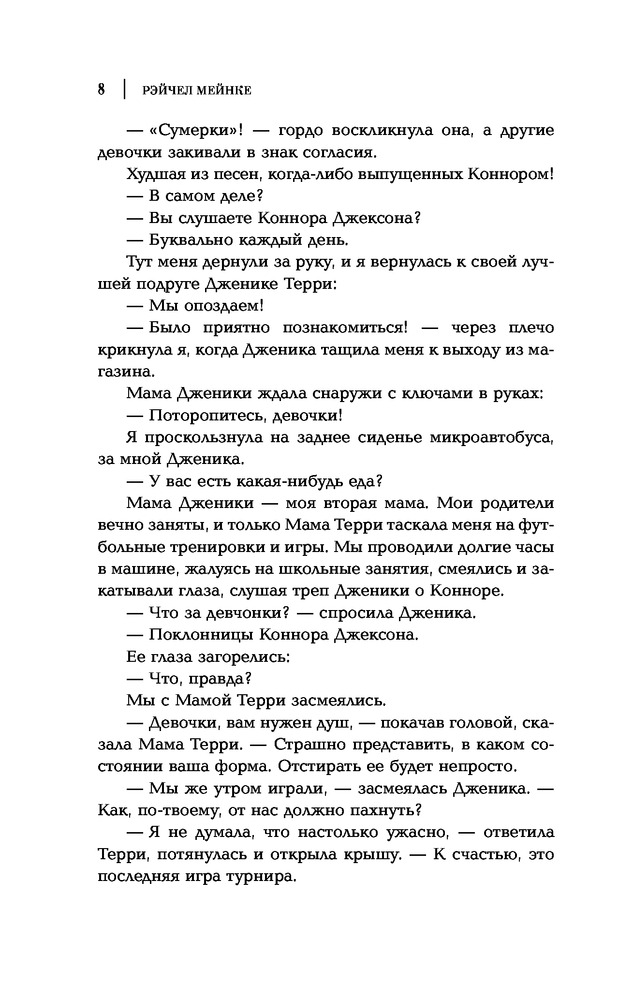 8 | РЭЙЧЕЛ МЕЙНКЕ

— «Сумерки»! — гордо воскликнула она, а другие девочки закивали в знак согласия.

Худшая из песен, когда-либо выпущенных Коннором!

— В самом деле?

— Вы слушаете Коннора Джексона?

— Буквально каждый день.

Тут меня дернули за руку, и я вернулась к своей лучшей подруге Дженике Терри:

— Мы опоздаем!

— Было приятно познакомиться! — через плечо крикнула я, когда Дженика тащила меня к выходу из магазина.

Мама Дженики ждала снаружи с ключами в руках:

— Поторопитесь, девочки!

Я проскользнула на заднее сиденье микроавтобуса, за мной Дженика.

— У вас есть какая-нибудь еда?

Мама Дженики — моя вторая мама. Мои родители вечно заняты, и только Мама Терри таскала меня на футбольные тренировки и игры. Мы проводили долгие часы в машине, жалуясь на школьные занятия, смеялись и закатывали глаза, слушая треп Дженики о Конноре.

— Что за девчонки? — спросила Дженика.

— Поклонницы Коннора Джексона.

Ее глаза загорелись:

— Что, правда?

Мы с Мамой Терри засмеялись.

— Девочки, вам нужен душ, — покачав головой, сказала Мама Терри. — Страшно представить, в каком состоянии ваша форма. Отстирать ее будет непросто.

— Мы же утром играли, — засмеялась Дженика. — Как, по-твоему, от нас должно пахнуть?

— Я не думала, что настолько ужасно, — ответила Терри, потянулась и открыла крышу. — К счастью, это последняя игра турнира.